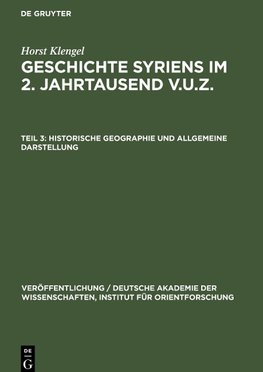 DE GRUYTER

Horst Klengel

GESCHICHTE SYRIENS IM 2. JAHRTAUSEND V.U.Z.

TEIL 3: HISTORISCHE GEOGRAPHIE UND ALLGEMEINE DARSTELLUNG

VERÖFFENTLICHUNG / DEUTSCHE AKADEMIE DER WISSENSCHAFTEN, INSTITUT FÜR ORIENTFORSCHUNG

DE G